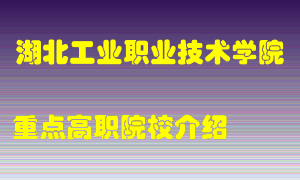 湖北工业职业技术学院

重点高职院校介绍